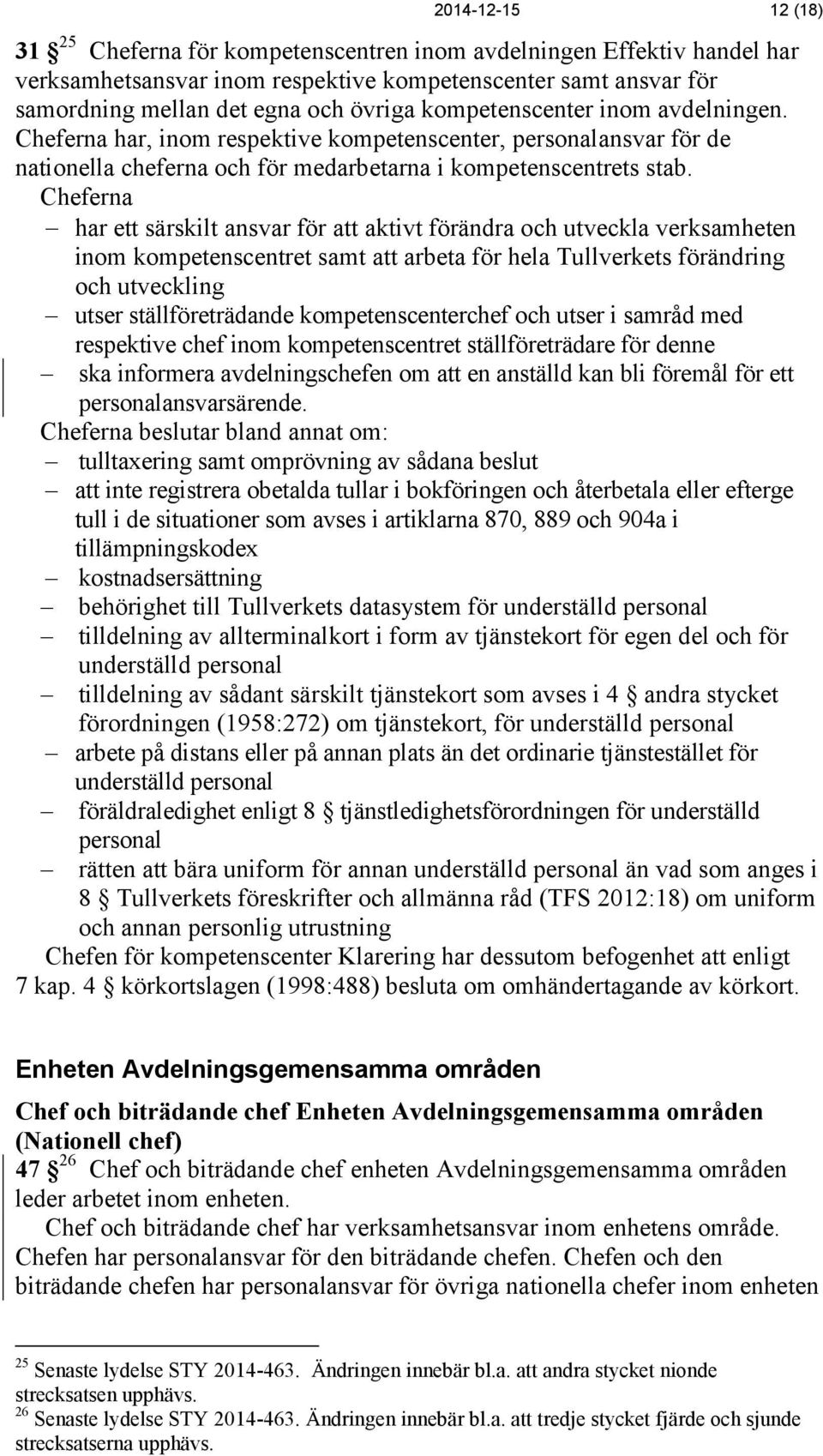 2014-12-15 12 (18)

31 § $^{25}$ Cheferna för kompetenscentren inom avdelningen Effektiv handel har verksamhetsansvar inom respektive kompetenscenter samt ansvar för samordning mellan det egna och övriga kompetenscenter inom avdelningen. Cheferna har, inom respektive kompetenscenter, personalansvar för de nationella cheferna och för medarbetarna i kompetenscentrets stab.

Cheferna
– har ett särskilt ansvar för att aktivt förändra och utveckla verksamheten inom kompetenscentret samt att arbeta för hela Tullverkets förändring och utveckling
– utser ställföreträdande kompetenscenterchef och utser i samråd med respektive chef inom kompetenscentret ställföreträdare för denne
– ska informera avdelningschefen om att en anställd kan bli föremål för ett personalansvarsärende.

Cheferna beslutar bland annat om:
– tulltaxering samt omprövning av sådana beslut
– att inte registrera obetalda tullar i bokföringen och återbetala eller efterge tull i de situationer som avses i artiklarna 870, 889 och 904a i tillämpningskodex
– kostnadsersättning
– behörighet till Tullverkets datasystem för underställd personal
– tilldelning av allterminalkort i form av tjänstekort för egen del och för underställd personal
– tilldelning av sådant särskilt tjänstekort som avses i 4 § andra stycket förordningen (1958:272) om tjänstekort, för underställd personal
– arbete på distans eller på annan plats än det ordinarie tjänstestället för underställd personal
– föräldraledighet enligt 8 § tjänstledighetsförordningen för underställd personal
– rätten att bära uniform för annan underställd personal än vad som anges i 8 § Tullverkets föreskrifter och allmänna råd (TFS 2012:18) om uniform och annan personlig utrustning

Chefen för kompetenscenter Klarering har dessutom befogenhet att enligt 7 kap. 4 § körkortslagen (1998:488) besluta om omhändertagande av körkort.

Enheten Avdelningsgemensamma områden

Chef och biträdande chef Enheten Avdelningsgemensamma områden (Nationell chef)

47 § $^{26}$ Chef och biträdande chef enheten Avdelningsgemensamma områden leder arbetet inom enheten.

Chef och biträdande chef har verksamhetsansvar inom enhetens område. Chefen har personalansvar för den biträdande chefen. Chefen och den biträdande chefen har personalansvar för övriga nationella chefer inom enheten

$^{25}$ Senaste lydelse STY 2014-463. Ändringen innebär bl.a. att andra stycket nionde strecksatsen upphävs.
$^{26}$ Senaste lydelse STY 2014-463. Ändringen innebär bl.a. att tredje stycket fjärde och sjunde strecksatserna upphävs.